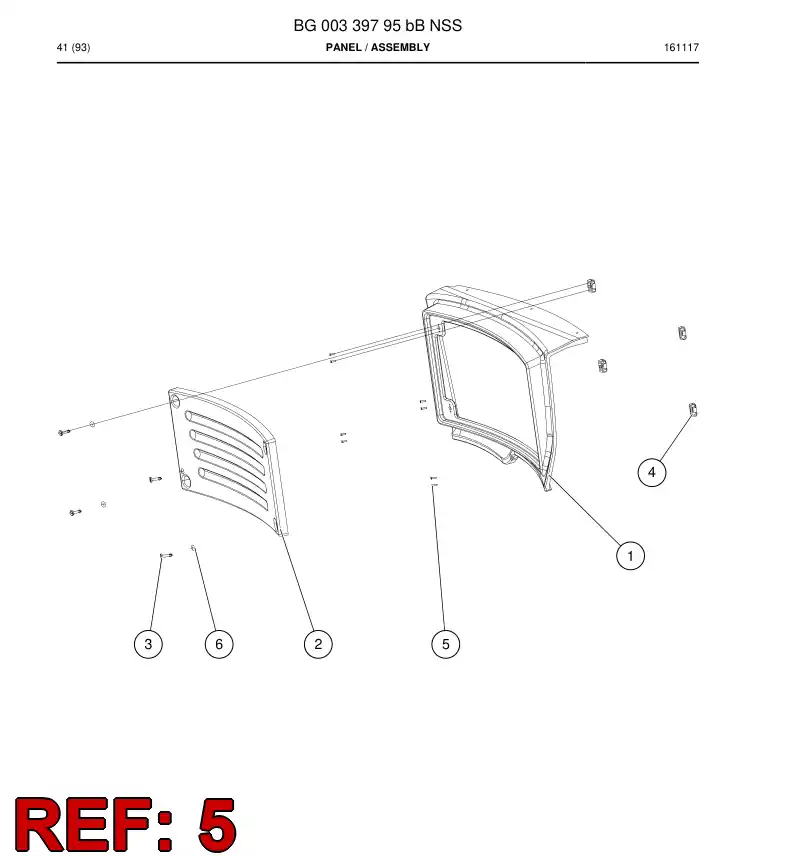 BG 003 397 95 bB NSS

41 (93)

PANEL / ASSEMBLY

161117

4

1

3

6

2

5

REF: 5